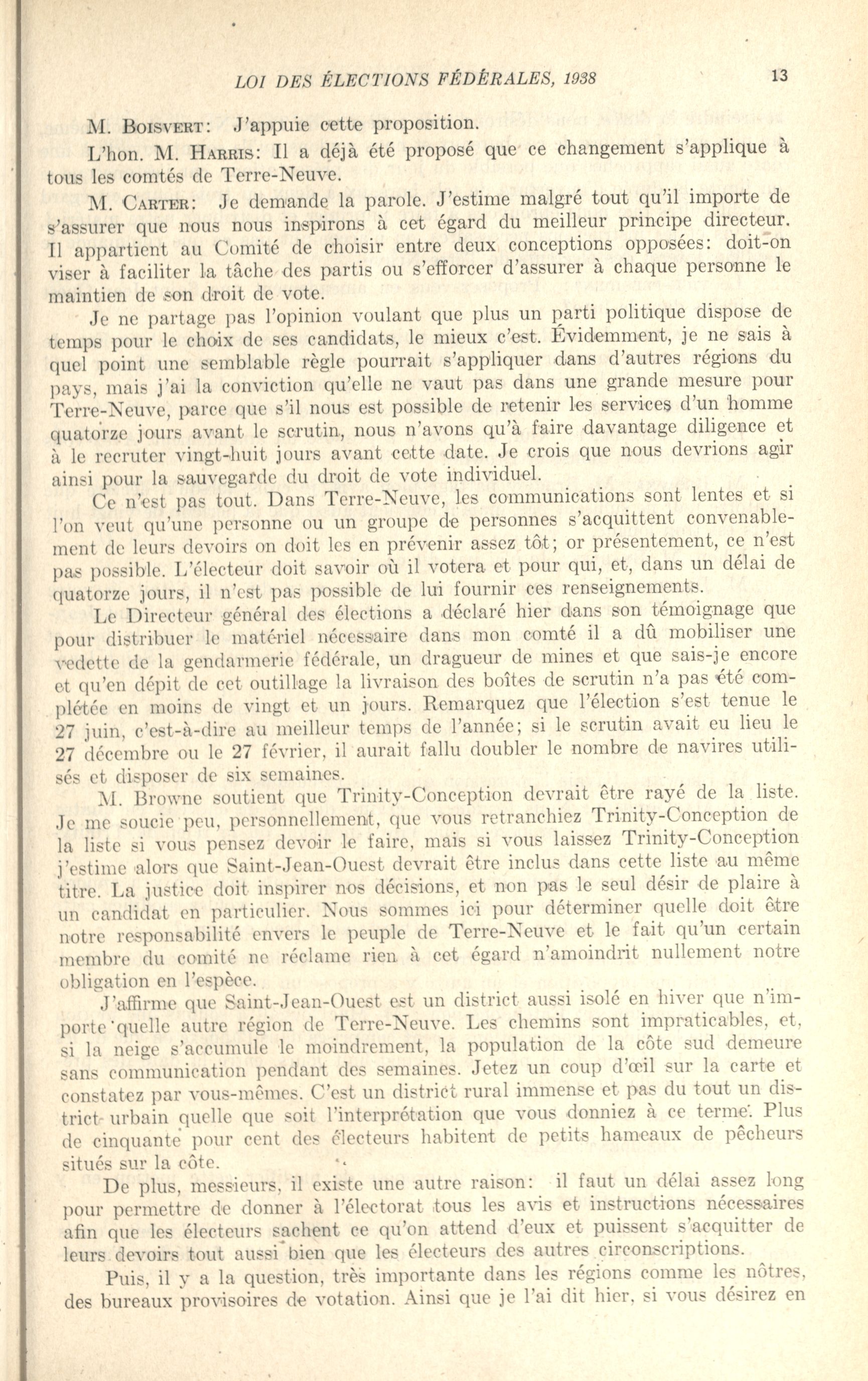 LOI DES ÉLECTIONS FÉDÉRALES, 1938 13

M. Boisvert: J'appuie cette proposition.

L'hon. M. Harris: Il a déjà été proposé que ce changement s'applique à tous les comtés de Terre-Neuve.

M. Carter: Je demande la parole. J'estime malgré tout qu'il importe de s'assurer que nous nous inspirons à cet égard du meilleur principe directeur. Il appartient au Comité de choisir entre deux conceptions opposées: doit-on viser à faciliter la tâche des partis ou s'efforcer d'assurer à chaque personne le maintien de son droit de vote.

Je ne partage pas l'opinion voulant que plus un parti politique dispose de temps pour le choix de ses candidats, le mieux c'est. Évidemment, je ne sais à quel point une semblable règle pourrait s'appliquer dans d'autres régions du pays, mais j'ai la conviction qu'elle ne vaut pas dans une grande mesure pour Terre-Neuve, parce que s'il nous est possible de retenir les services d'un homme quatorze jours avant le scrutin, nous n'avons qu'à faire davantage diligence et à le recruter vingt-huit jours avant cette date. Je crois que nous devrions agir ainsi pour la sauvegarde du droit de vote individuel.

Ce n'est pas tout. Dans Terre-Neuve, les communications sont lentes et si l'on veut qu'une personne ou un groupe de personnes s'acquittent convenablement de leurs devoirs on doit les en prévenir assez tôt; or présentement, ce n'est pas possible. L'électeur doit savoir où il votera et pour qui, et, dans un délai de quatorze jours, il n'est pas possible de lui fournir ces renseignements.

Le Directeur général des élections a déclaré hier dans son témoignage que pour distribuer le matériel nécessaire dans mon comté il a dû mobiliser une vedette de la gendarmerie fédérale, un dragueur de mines et que sais-je encore et qu'en dépit de cet outillage la livraison des boîtes de scrutin n'a pas été complétée en moins de vingt et un jours. Remarquez que l'élection s'est tenue le 27 juin, c'est-à-dire au meilleur temps de l'année; si le scrutin avait eu lieu le 27 décembre ou le 27 février, il aurait fallu doubler le nombre de navires utilisés et disposer de six semaines.

M. Browne soutient que Trinity-Conception devrait être rayé de la liste. Je me soucie peu, personnellement, que vous retranchiez Trinity-Conception de la liste si vous pensez devoir le faire, mais si vous laissez Trinity-Conception j'estime alors que Saint-Jean-Ouest devrait être inclus dans cette liste au même titre. La justice doit inspirer nos décisions, et non pas le seul désir de plaire à un candidat en particulier. Nous sommes ici pour déterminer quelle doit être notre responsabilité envers le peuple de Terre-Neuve et le fait qu'un certain membre du comité ne réclame rien à cet égard n'amoindrit nullement notre obligation en l'espèce.

J'affirme que Saint-Jean-Ouest est un district aussi isolé en hiver que n'importe quelle autre région de Terre-Neuve. Les chemins sont impraticables, et, si la neige s'accumule le moindrement, la population de la côte sud demeure sans communication pendant des semaines. Jetez un coup d'œil sur la carte et constatez par vous-mêmes. C'est un district rural immense et pas du tout un district urbain quelle que soit l'interprétation que vous donniez à ce terme. Plus de cinquante pour cent des électeurs habitent de petits hameaux de pêcheurs situés sur la côte.

De plus, messieurs, il existe une autre raison: il faut un délai assez long pour permettre de donner à l'électorat tous les avis et instructions nécessaires afin que les électeurs sachent ce qu'on attend d'eux et puissent s'acquitter de leurs devoirs tout aussi bien que les électeurs des autres circonscriptions.

Puis, il y a la question, très importante dans les régions comme les nôtres, des bureaux provisoires de votation. Ainsi que je l'ai dit hier, si vous désirez en